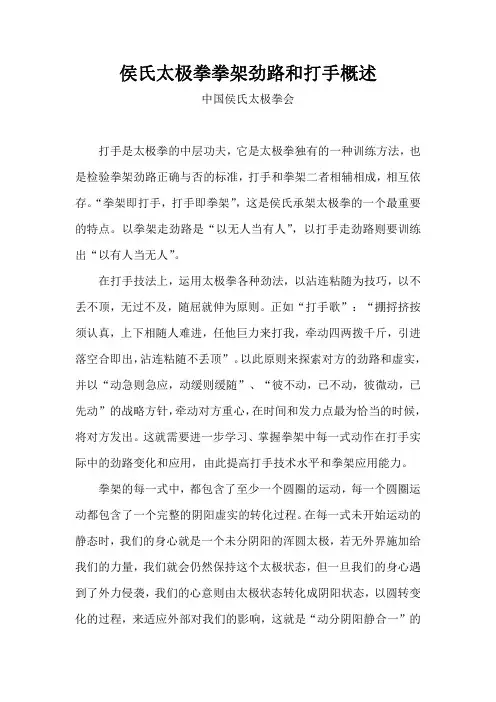 侯氏太极拳拳架劲路和打手概述

中国侯氏太极拳会

打手是太极拳的中层功夫，它是太极拳独有的一种训练方法，也是检验拳架劲路正确与否的标准，打手和拳架二者相辅相成，相互依存。“拳架即打手，打手即拳架”，这是侯氏承架太极拳的一个最重要的特点。以拳架走劲路是“以无人当有人”，以打手走劲路则要训练出“以有人当无人”。

在打手技法上，运用太极拳各种劲法，以沾连粘随为技巧，以不丢不顶，无过不及，随屈就伸为原则。正如“打手歌”：“掤捋挤按须认真，上下相随人难进，任他巨力来打我，牵动四两拨千斤，引进落空合即出，沾连粘随不丢顶”。以此原则来探索对方的劲路和虚实，并以“动急则急应，动缓则缓随”、“彼不动，己不动，彼微动，己先动”的战略方针，牵动对方重心，在时间和发力点最为恰当的时候，将对方发出。这就需要进一步学习、掌握拳架中每一式动作在打手实际中的劲路变化和应用，由此提高打手技术水平和拳架应用能力。

拳架的每一式中，都包含了至少一个圆圈的运动，每一个圆圈运动都包含了一个完整的阴阳虚实的转化过程。在每一式未开始运动的静态时，我们的身心就是一个未分阴阳的浑圆太极，若无外界施加给我们的力量，我们就会仍然保持这个太极状态，但一旦我们的身心遇到了外力侵袭，我们的心意则由太极状态转化成阴阳状态，以圆转变化的过程，来适应外部对我们的影响，这就是“动分阴阳静合一”的